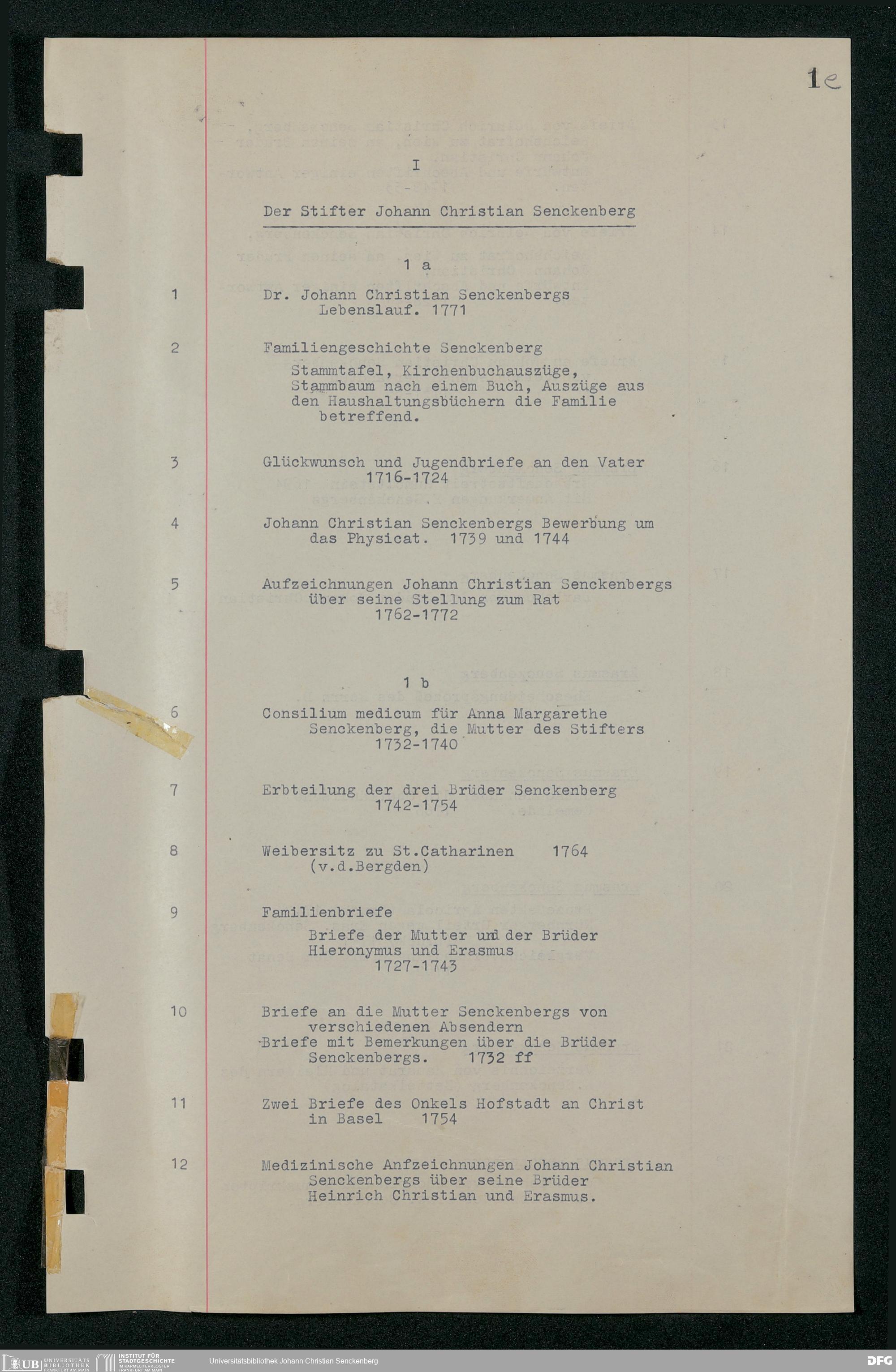 1e

I

Der Stifter Johann Christian Senckenberg

1 a

1 Dr. Johann Christian Senckenbergs Lebenslauf. 1771

2 Familiengeschichte Senckenberg

Stammtafel, Kirchenbuchauszüge, Stammbaum nach einem Buch, Auszüge aus den Haushaltungsbüchern die Familie betreffend.

3 Glückwunsch und Jugendbriefe an den Vater 1716-1724

4 Johann Christian Senckenbergs Bewerbung um das Physicat. 1739 und 1744

5 Aufzeichnungen Johann Christian Senckenbergs über seine Stellung zum Rat 1762-1772

1 b

6 Consilium medicum für Anna Margarethe Senckenberg, die Mutter des Stifters 1732-1740

7 Erbteilung der drei Brüder Senckenberg 1742-1754

8 Weibersitz zu St.Catharinen 1764 (v.d.Bergden)

9 Familienbriefe

Briefe der Mutter und der Brüder Hieronymus und Erasmus 1727-1743

10 Briefe an die Mutter Senckenbergs von verschiedenen Absendern
Briefe mit Bemerkungen über die Brüder Senckenbergs. 1732 ff

11 Zwei Briefe des Onkels Hofstadt an Christ in Basel 1754

12 Medizinische Anfzeichnungen Johann Christian Senckenbergs über seine Brüder Heinrich Christian und Erasmus.

UB UNIVERSITÄTS BIBLIOTHEK FRANKFURT AM MAIN
INSTITUT FÜR STADTGESCHICHTE IM KARMELITERKLOSTER FRANKFURT AM MAIN
Universitätsbibliothek Johann Christian Senckenberg
DFG